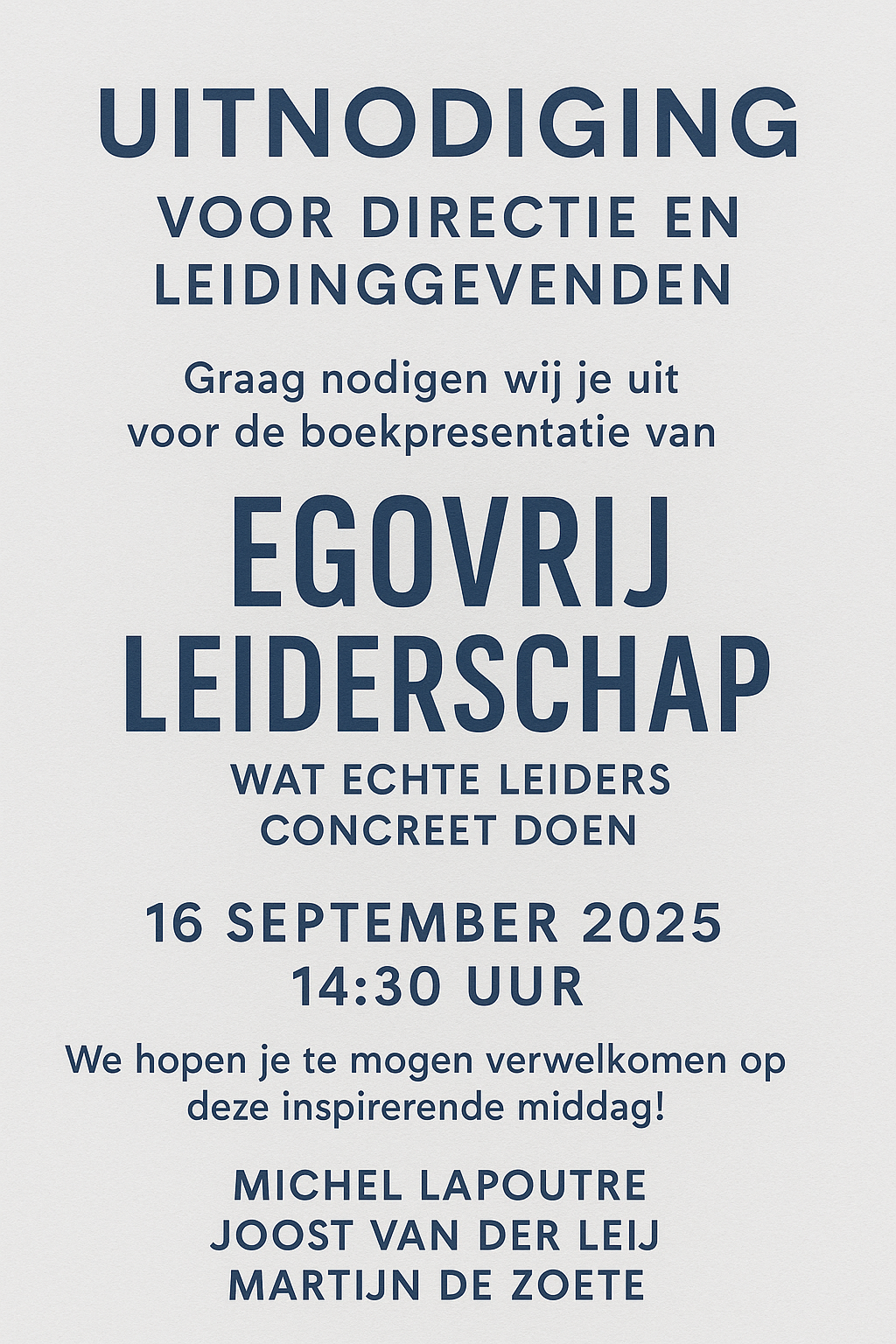 UITNODIGING

VOOR DIRECTIE EN LEIDINGGEVENDEN

Graag nodigen wij je uit voor de boekpresentatie van

EGOVRIJ LEIDERSCHAP

WAT ECHTE LEIDERS CONCREET DOEN

16 SEPTEMBER 2025
14:30 UUR

We hopen je te mogen verwelkomen op deze inspirerende middag!

MICHEL LAPOUTRE
JOOST VAN DER LEIJ
MARTIJN DE ZOETE